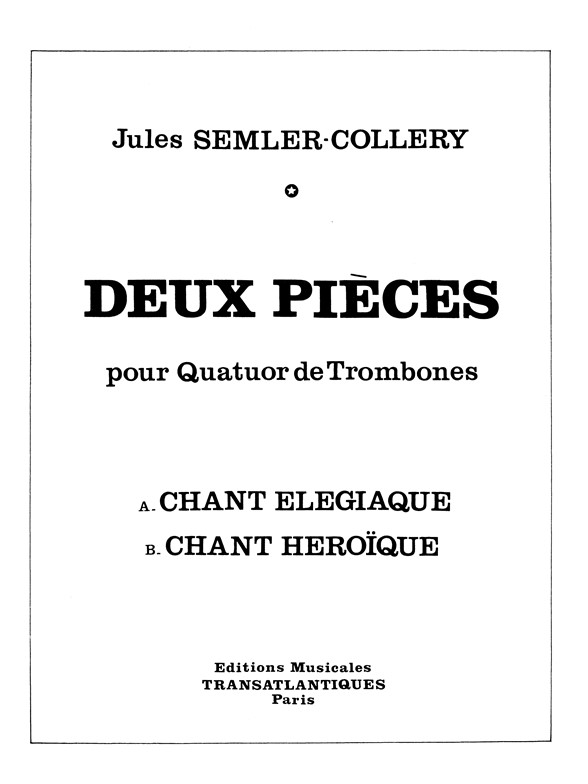 Jules SEMLER-COLLERY

DEUX PIÈCES

pour Quatuor de Trombones

A. CHANT ELEGIAQUE
B. CHANT HEROÏQUE

Editions Musicales
TRANSATLANTIQUES
Paris